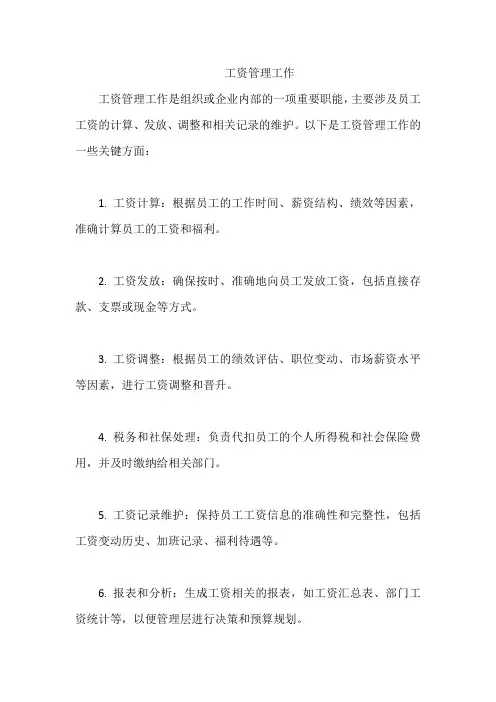 工资管理工作

工资管理工作是组织或企业内部的一项重要职能，主要涉及员工工资的计算、发放、调整和相关记录的维护。以下是工资管理工作的一些关键方面：

1. 工资计算：根据员工的工作时间、薪资结构、绩效等因素，准确计算员工的工资和福利。

2. 工资发放：确保按时、准确地向员工发放工资，包括直接存款、支票或现金等方式。

3. 工资调整：根据员工的绩效评估、职位变动、市场薪资水平等因素，进行工资调整和晋升。

4. 税务和社保处理：负责代扣员工的个人所得税和社会保险费用，并及时缴纳给相关部门。

5. 工资记录维护：保持员工工资信息的准确性和完整性，包括工资变动历史、加班记录、福利待遇等。

6. 报表和分析：生成工资相关的报表，如工资汇总表、部门工资统计等，以便管理层进行决策和预算规划。